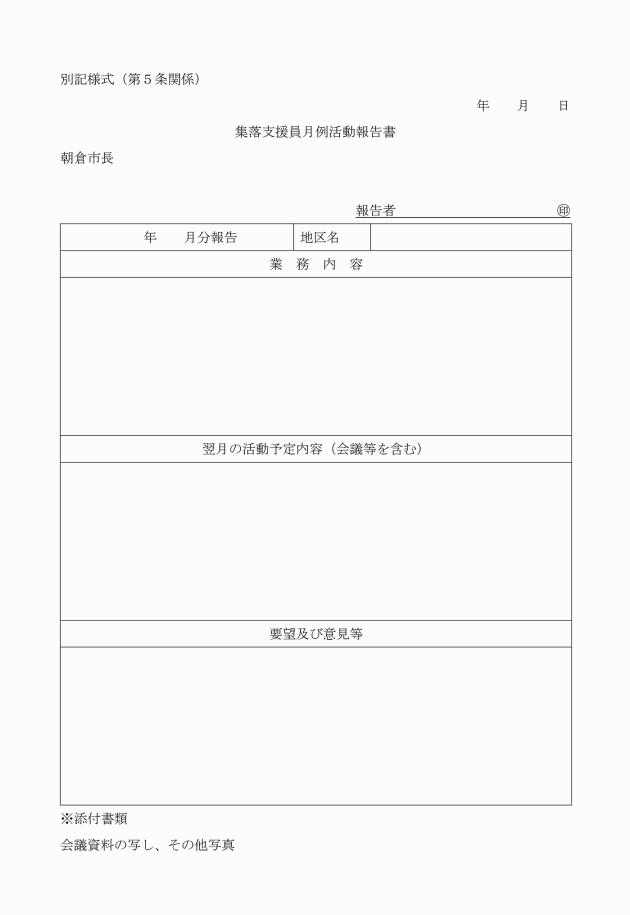 別記様式（第５条関係）

年　　月　　日

集落支援員月例活動報告書

朝倉市長

報告者　　　　　　　　　　　　㊞

| 年　　月分報告 | 地区名 | |
|---|---|---|
| 業　務　内　容 | | |
| | | |
| 翌月の活動予定内容（会議等を含む） | | |
| | | |
| 要望及び意見等 | | |
| | | |

※添付書類

会議資料の写し、その他写真